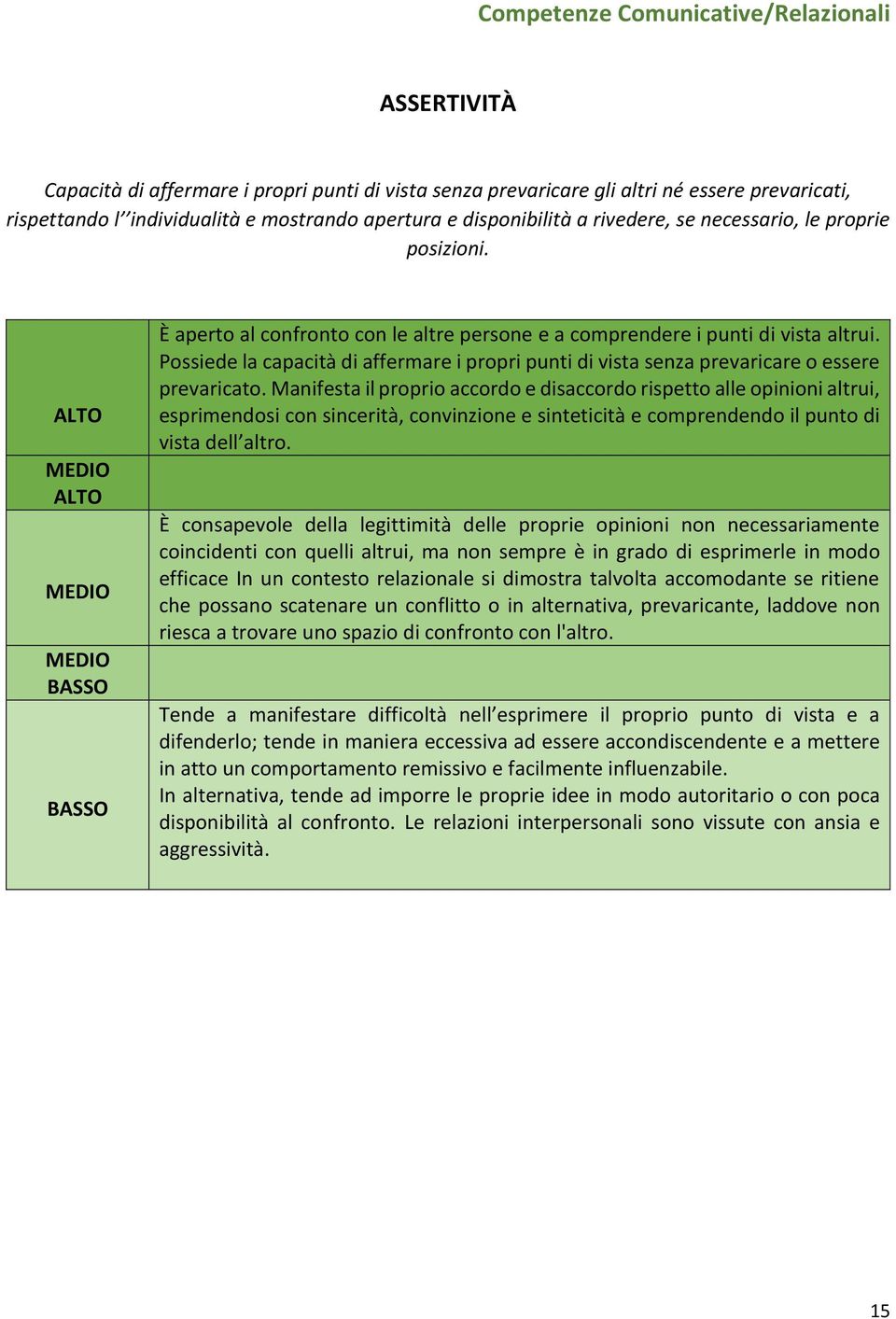 Competenze Comunicative/Relazionali

ASSERTIVITÀ

Capacità di affermare i propri punti di vista senza prevaricare gli altri né essere prevaricati, rispettando l’’individualità e mostrando apertura e disponibilità a rivedere, se necessario, le proprie posizioni.

| | |
|---|---|
| ALTO | È aperto al confronto con le altre persone e a comprendere i punti di vista altrui. Possiede la capacità di affermare i propri punti di vista senza prevaricare o essere prevaricato. Manifesta il proprio accordo e disaccordo rispetto alle opinioni altrui, esprimendosi con sincerità, convinzione e sinteticità e comprendendo il punto di vista dell’altro. |
| MEDIO ALTO | |
| MEDIO | È consapevole della legittimità delle proprie opinioni non necessariamente coincidenti con quelli altrui, ma non sempre è in grado di esprimerle in modo efficace In un contesto relazionale si dimostra talvolta accomodante se ritiene che possano scatenare un conflitto o in alternativa, prevaricante, laddove non riesca a trovare uno spazio di confronto con l'altro. |
| MEDIO BASSO | |
| BASSO | Tende a manifestare difficoltà nell’esprimere il proprio punto di vista e a difenderlo; tende in maniera eccessiva ad essere accondiscendente e a mettere in atto un comportamento remissivo e facilmente influenzabile. In alternativa, tende ad imporre le proprie idee in modo autoritario o con poca disponibilità al confronto. Le relazioni interpersonali sono vissute con ansia e aggressività. |

15